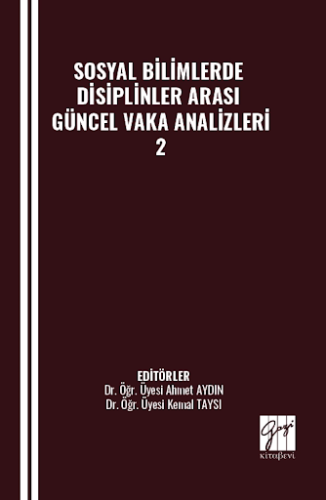 SOSYAL BİLİMLERDE DİSİPLİNLER ARASI GÜNCEL VAKA ANALİZLERİ 2

EDİTÖRLER
Dr. Öğr. Üyesi Ahmet AYDIN
Dr. Öğr. Üyesi Kemal TAYSI

Gazi
kitabevi